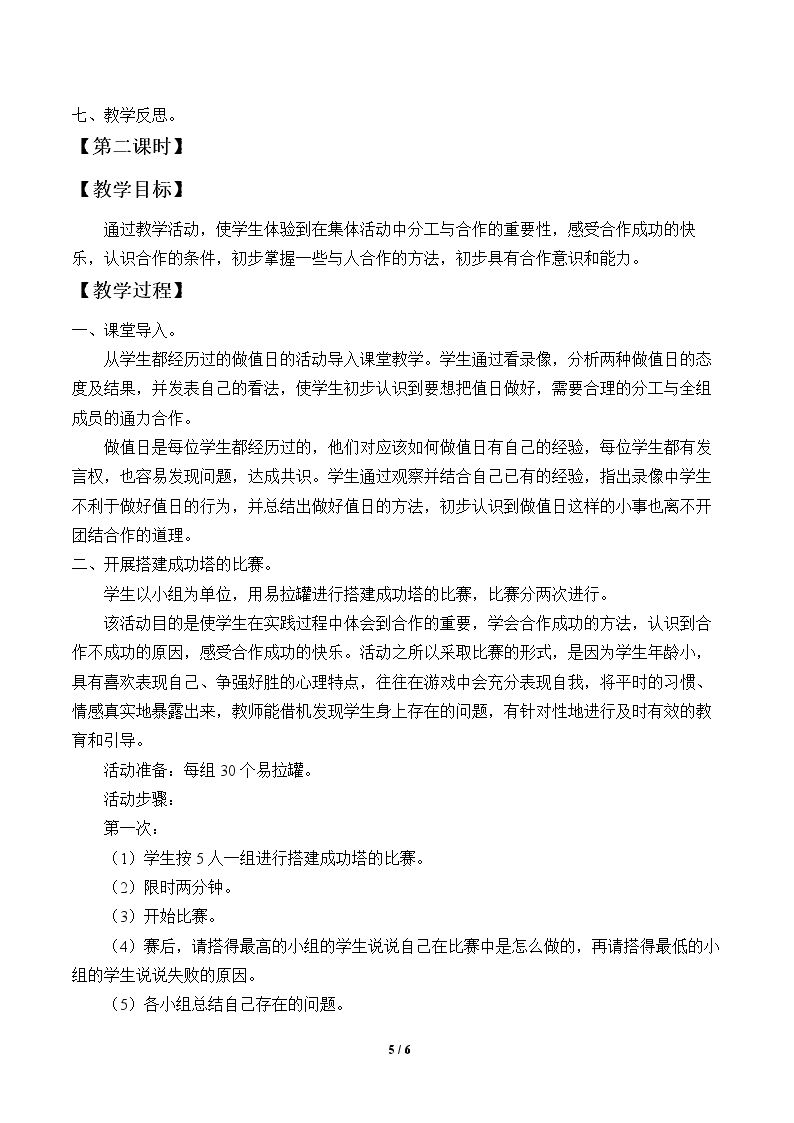 七、教学反思。

【第二课时】

【教学目标】

通过教学活动，使学生体验到在集体活动中分工与合作的重要性，感受合作成功的快乐，认识合作的条件，初步掌握一些与人合作的方法，初步具有合作意识和能力。

【教学过程】

一、课堂导入。

从学生都经历过的做值日的活动导入课堂教学。学生通过看录像，分析两种做值日的态度及结果，并发表自己的看法，使学生初步认识到要想把值日做好，需要合理的分工与全组成员的通力合作。

做值日是每位学生都经历过的，他们对应该如何做值日有自己的经验，每位学生都有发言权，也容易发现问题，达成共识。学生通过观察并结合自己已有的经验，指出录像中学生不利于做好值日的行为，并总结出做好值日的方法，初步认识到做值日这样的小事也离不开团结合作的道理。

二、开展搭建成功塔的比赛。

学生以小组为单位，用易拉罐进行搭建成功塔的比赛，比赛分两次进行。

该活动目的是使学生在实践过程中体会到合作的重要，学会合作成功的方法，认识到合作不成功的原因，感受合作成功的快乐。活动之所以采取比赛的形式，是因为学生年龄小，具有喜欢表现自己、争强好胜的心理特点，往往在游戏中会充分表现自我，将平时的习惯、情感真实地暴露出来，教师能借机发现学生身上存在的问题，有针对性地进行及时有效的教育和引导。

活动准备：每组30个易拉罐。

活动步骤：

第一次：

（1）学生按5人一组进行搭建成功塔的比赛。

（2）限时两分钟。

（3）开始比赛。

（4）赛后，请搭得最高的小组的学生说说自己在比赛中是怎么做的，再请搭得最低的小组的学生说说失败的原因。

（5）各小组总结自己存在的问题。

5 / 6